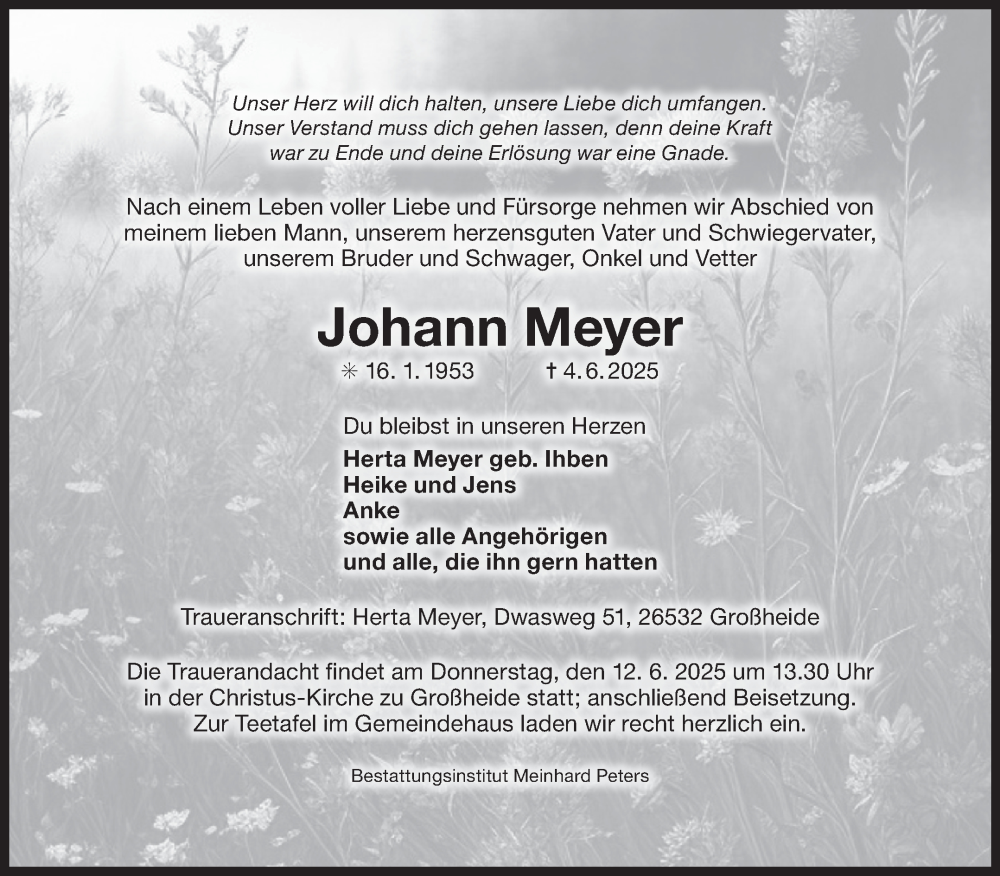 Unser Herz will dich halten, unsere Liebe dich umfangen.
Unser Verstand muss dich gehen lassen, denn deine Kraft
war zu Ende und deine Erlösung war eine Gnade.

Nach einem Leben voller Liebe und Fürsorge nehmen wir Abschied von meinem lieben Mann, unserem herzensguten Vater und Schwiegervater, unserem Bruder und Schwager, Onkel und Vetter

Johann Meyer

✳ 16. 1. 1953 † 4. 6. 2025

Du bleibst in unseren Herzen
Herta Meyer geb. Ihben
Heike und Jens
Anke
sowie alle Angehörigen
und alle, die ihn gern hatten

Traueranschrift: Herta Meyer, Dwasweg 51, 26532 Großheide

Die Trauerandacht findet am Donnerstag, den 12. 6. 2025 um 13.30 Uhr in der Christus-Kirche zu Großheide statt; anschließend Beisetzung. Zur Teetafel im Gemeindehaus laden wir recht herzlich ein.

Bestattungsinstitut Meinhard Peters